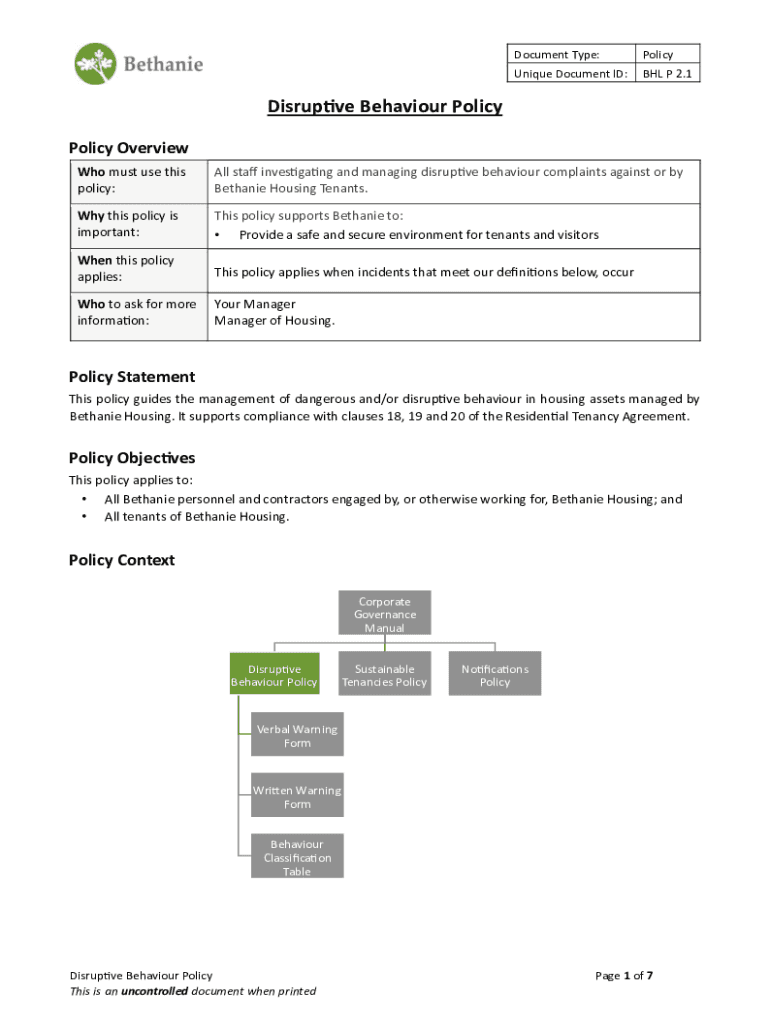 Bethanie

| Document Type: | Policy |
|---|---|
| Unique Document ID: | BHL P 2.1 |

Disruptive Behaviour Policy

Policy Overview

| Who must use this policy: | All staff investigating and managing disruptive behaviour complaints against or by Bethanie Housing Tenants. |
|---|---|
| Why this policy is important: | This policy supports Bethanie to: • Provide a safe and secure environment for tenants and visitors |
| When this policy applies: | This policy applies when incidents that meet our definitions below, occur |
| Who to ask for more information: | Your Manager Manager of Housing. |

Policy Statement

This policy guides the management of dangerous and/or disruptive behaviour in housing assets managed by Bethanie Housing. It supports compliance with clauses 18, 19 and 20 of the Residential Tenancy Agreement.

Policy Objectives

This policy applies to:
• All Bethanie personnel and contractors engaged by, or otherwise working for, Bethanie Housing; and
• All tenants of Bethanie Housing.

Policy Context

Corporate Governance Manual

Disruptive Behaviour Policy

Sustainable Tenancies Policy

Notifications Policy

Verbal Warning Form

Written Warning Form

Behaviour Classification Table

Disruptive Behaviour Policy
This is an uncontrolled document when printed

Page 1 of 7